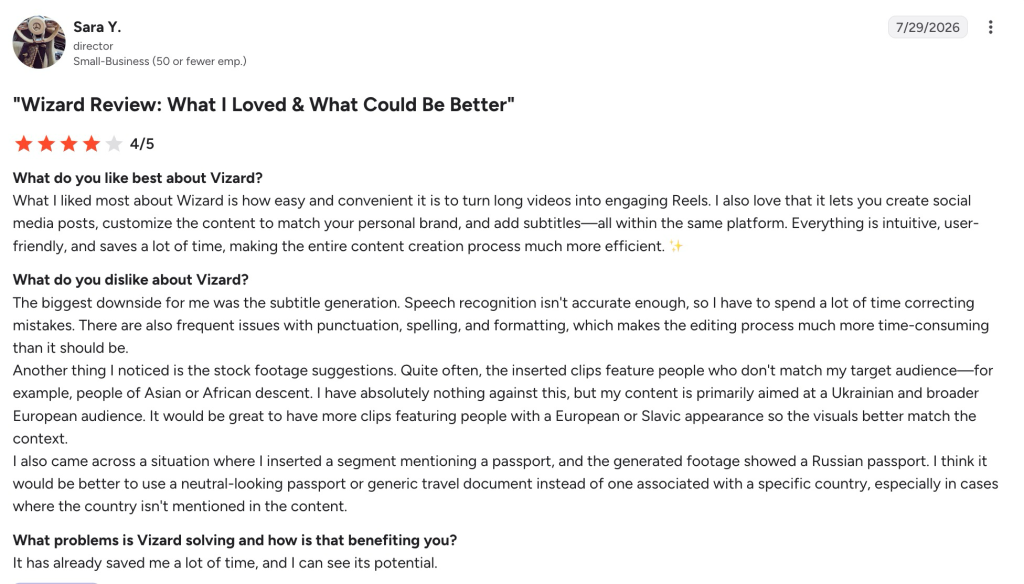 Sara Y.
director
Small-Business (50 or fewer emp.)

7/29/2026

"Wizard Review: What I Loved & What Could Be Better"

4/5

What do you like best about Vizard?
What I liked most about Wizard is how easy and convenient it is to turn long videos into engaging Reels. I also love that it lets you create social media posts, customize the content to match your personal brand, and add subtitles—all within the same platform. Everything is intuitive, user-friendly, and saves a lot of time, making the entire content creation process much more efficient. ✨

What do you dislike about Vizard?
The biggest downside for me was the subtitle generation. Speech recognition isn't accurate enough, so I have to spend a lot of time correcting mistakes. There are also frequent issues with punctuation, spelling, and formatting, which makes the editing process much more time-consuming than it should be.
Another thing I noticed is the stock footage suggestions. Quite often, the inserted clips feature people who don't match my target audience—for example, people of Asian or African descent. I have absolutely nothing against this, but my content is primarily aimed at a Ukrainian and broader European audience. It would be great to have more clips featuring people with a European or Slavic appearance so the visuals better match the context.
I also came across a situation where I inserted a segment mentioning a passport, and the generated footage showed a Russian passport. I think it would be better to use a neutral-looking passport or generic travel document instead of one associated with a specific country, especially in cases where the country isn't mentioned in the content.

What problems is Vizard solving and how is that benefiting you?
It has already saved me a lot of time, and I can see its potential.